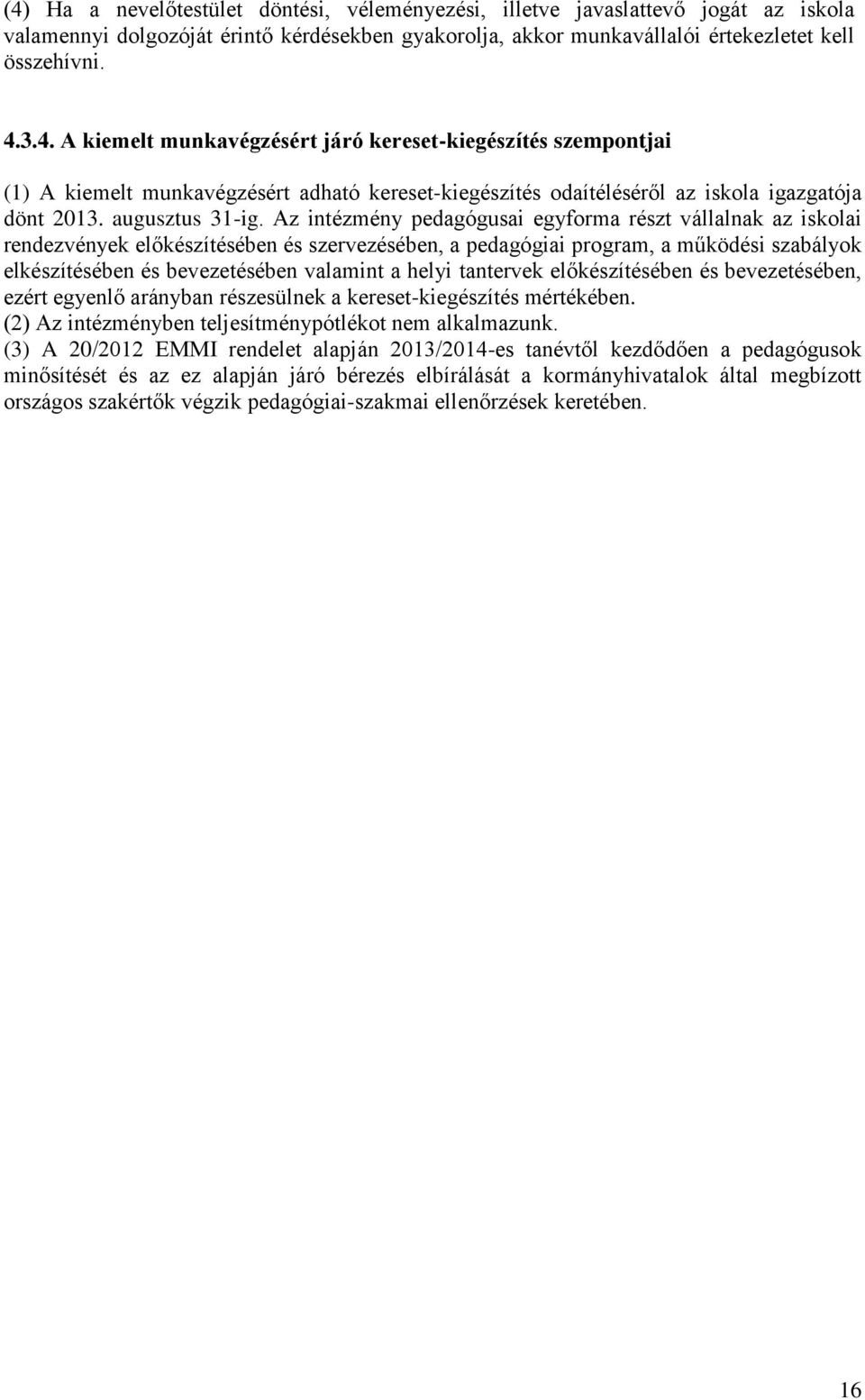 (4) Ha a nevelőtestület döntési, véleményezési, illetve javaslattevő jogát az iskola valamennyi dolgozóját érintő kérdésekben gyakorolja, akkor munkavállalói értekezletet kell összehívni.

4.3.4. A kiemelt munkavégzésért járó kereset-kiegészítés szempontjai

(1) A kiemelt munkavégzésért adható kereset-kiegészítés odaítéléséről az iskola igazgatója dönt 2013. augusztus 31-ig. Az intézmény pedagógusai egyforma részt vállalnak az iskolai rendezvények előkészítésében és szervezésében, a pedagógiai program, a működési szabályok elkészítésében és bevezetésében valamint a helyi tantervek előkészítésében és bevezetésében, ezért egyenlő arányban részesülnek a kereset-kiegészítés mértékében.
(2) Az intézményben teljesítménypótlékot nem alkalmazunk.
(3) A 20/2012 EMMI rendelet alapján 2013/2014-es tanévtől kezdődően a pedagógusok minősítését és az ez alapján járó bérezés elbírálását a kormányhivatalok által megbízott országos szakértők végzik pedagógiai-szakmai ellenőrzések keretében.

16